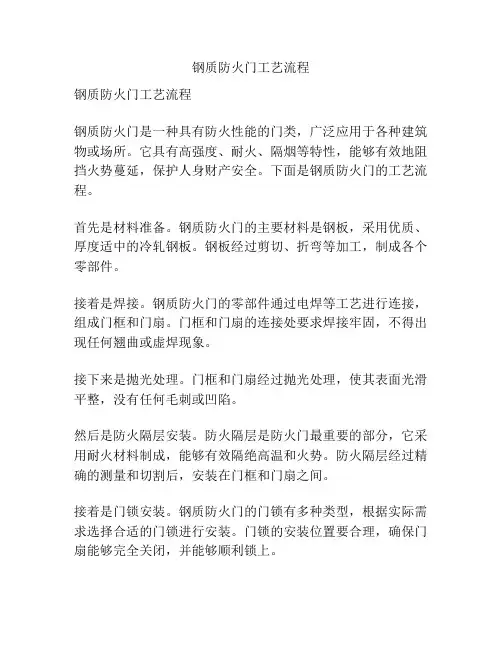 钢质防火门工艺流程

钢质防火门工艺流程

钢质防火门是一种具有防火性能的门类，广泛应用于各种建筑物或场所。它具有高强度、耐火、隔烟等特性，能够有效地阻挡火势蔓延，保护人身财产安全。下面是钢质防火门的工艺流程。

首先是材料准备。钢质防火门的主要材料是钢板，采用优质、厚度适中的冷轧钢板。钢板经过剪切、折弯等加工，制成各个零部件。

接着是焊接。钢质防火门的零部件通过电焊等工艺进行连接，组成门框和门扇。门框和门扇的连接处要求焊接牢固，不得出现任何翘曲或虚焊现象。

接下来是抛光处理。门框和门扇经过抛光处理，使其表面光滑平整，没有任何毛刺或凹陷。

然后是防火隔层安装。防火隔层是防火门最重要的部分，它采用耐火材料制成，能够有效隔绝高温和火势。防火隔层经过精确的测量和切割后，安装在门框和门扇之间。

接着是门锁安装。钢质防火门的门锁有多种类型，根据实际需求选择合适的门锁进行安装。门锁的安装位置要合理，确保门扇能够完全关闭，并能够顺利锁上。